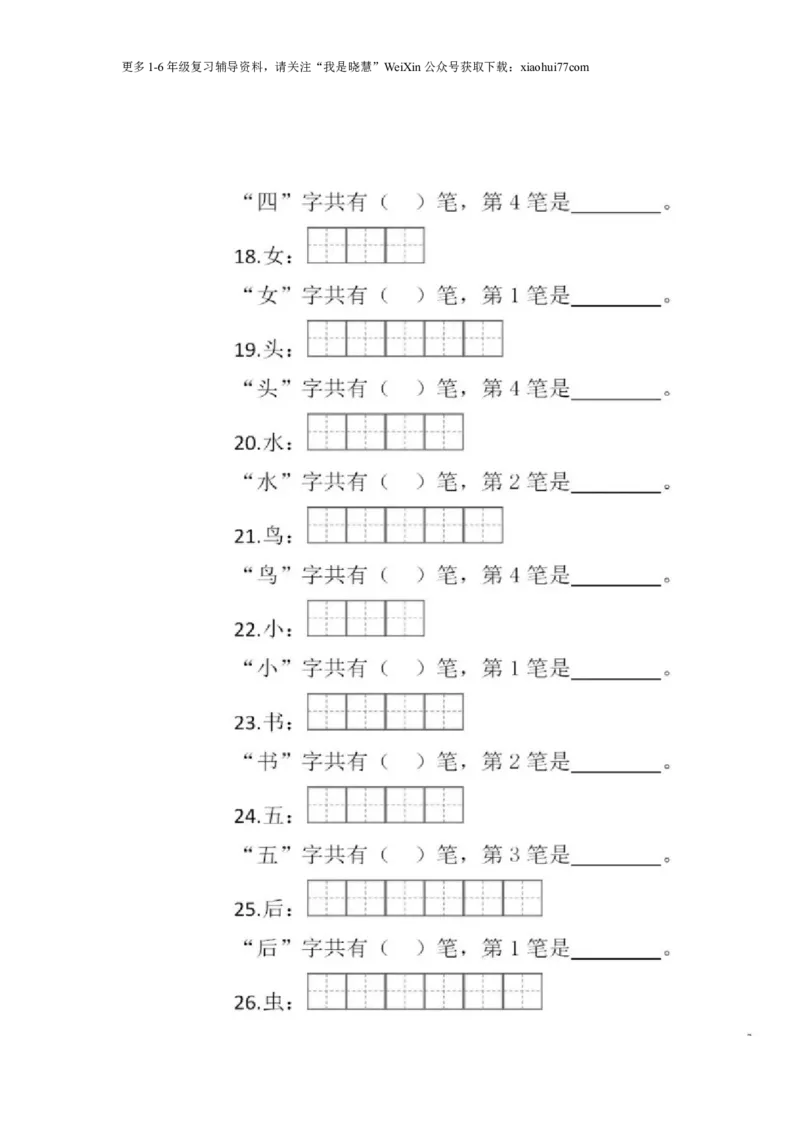 更多 1-6 年级复习辅导资料，请关注“我是晓慧”WeiXin 公众号获取下载：xiaohui77com

“四”字共有（ ）笔，第 4 笔是________。

18.女：

“女”字共有（ ）笔，第 1 笔是________。

19.头：

“头”字共有（ ）笔，第 4 笔是________。

20.水：

“水”字共有（ ）笔，第 2 笔是________。

21.鸟：

“鸟”字共有（ ）笔，第 4 笔是________。

22.小：

“小”字共有（ ）笔，第 1 笔是________。

23.书：

“书”字共有（ ）笔，第 2 笔是________。

24.五：

“五”字共有（ ）笔，第 3 笔是________。

25.后：

“后”字共有（ ）笔，第 1 笔是________。

26.虫：